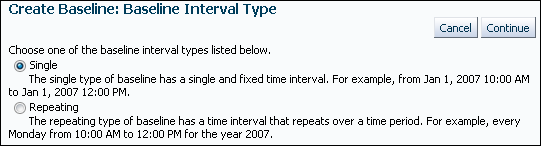 Create Baseline: Baseline Interval Type

Cancel Continue

Choose one of the baseline interval types listed below.

Single

The single type of baseline has a single and fixed time interval. For example, from Jan 1, 2007 10:00 AM to Jan 1, 2007 12:00 PM.

Repeating

The repeating type of baseline has a time interval that repeats over a time period. For example, every Monday from 10:00 AM to 12:00 PM for the year 2007.